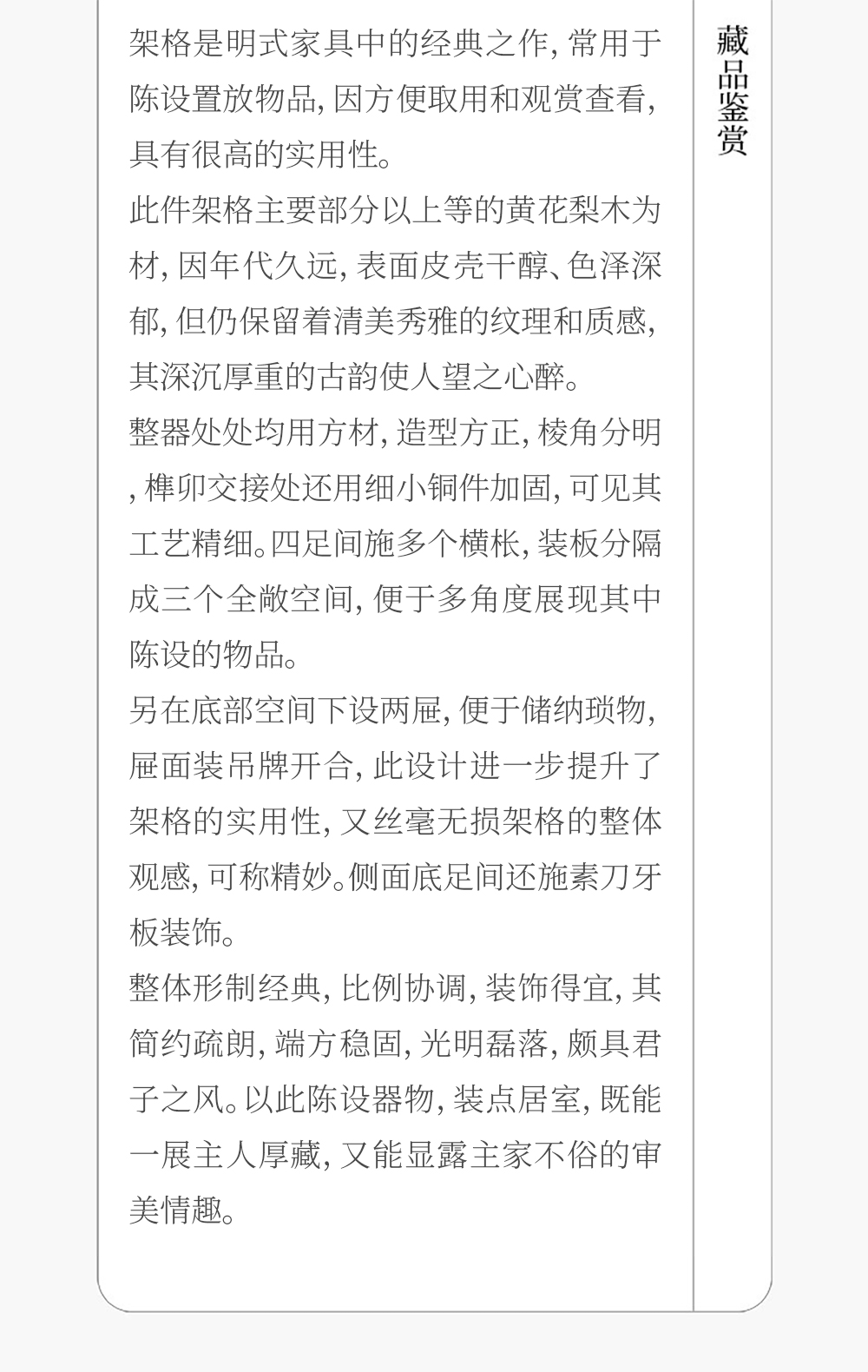 架格是明式家具中的经典之作,常用于陈设置放物品,因方便取用和观赏查看,具有很高的实用性。

此件架格主要部分以上等的黄花梨木为材,因年代久远,表面皮壳干醇、色泽深郁,但仍保留着清美秀雅的纹理和质感,其深沉厚重的古韵使人望之心醉。

整器处处均用方材,造型方正,棱角分明,榫卯交接处还用细小铜件加固,可见其工艺精细。四足间施多个横枨,装板分隔成三个全敞空间,便于多角度展现其中陈设的物品。

另在底部空间下设两屉,便于储纳琐物,屉面装吊牌开合,此设计进一步提升了架格的实用性,又丝毫无损架格的整体观感,可称精妙。侧面底足间还施素刀牙板装饰。

整体形制经典,比例协调,装饰得宜,其简约疏朗,端方稳固,光明磊落,颇具君子之风。以此陈设器物,装点居室,既能一展主人厚藏,又能显露主家不俗的审美情趣。

藏品鉴赏